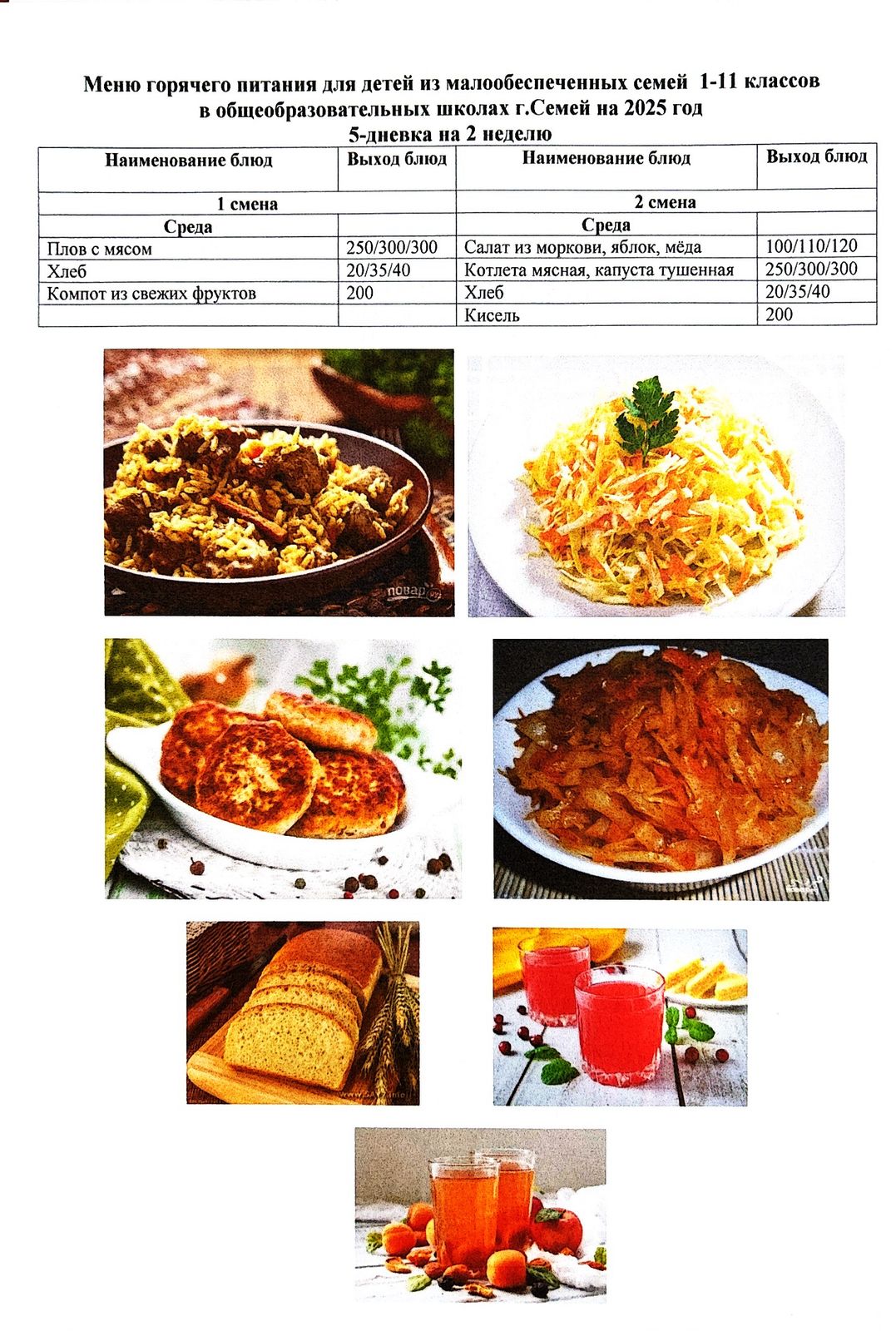 Меню горячего питания для детей из малообеспеченных семей 1-11 классов в общеобразовательных школах г.Семей на 2025 год
5-дневка на 2 неделю

| Наименование блюд | Выход блюд | Наименование блюд | Выход блюд |
|---|---|---|---|
| 1 смена | | 2 смена | |
| Среда | | Среда | |
| Плов с мясом | 250/300/300 | Салат из моркови, яблок, мёда | 100/110/120 |
| Хлеб | 20/35/40 | Котлета мясная, капуста тушенная | 250/300/300 |
| Компот из свежих фруктов | 200 | Хлеб | 20/35/40 |
| | | Кисель | 200 |

повар